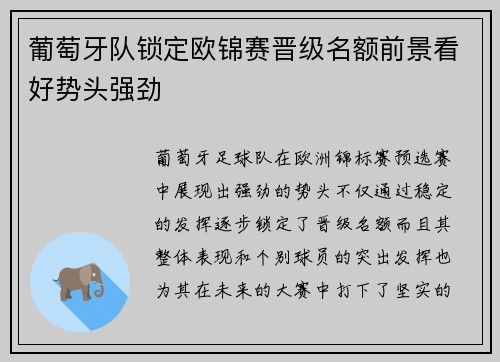 葡萄牙队锁定欧锦赛晋级名额前景看好势头强劲

葡萄牙足球队在欧洲锦标赛预选赛中展现出强劲的势头不仅通过稳定的发挥逐步锁定了晋级名额而且其整体表现和个别球员的突出发挥也为其在未来的大赛中打下了坚实的